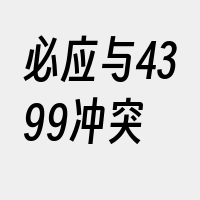 必应与4399冲突